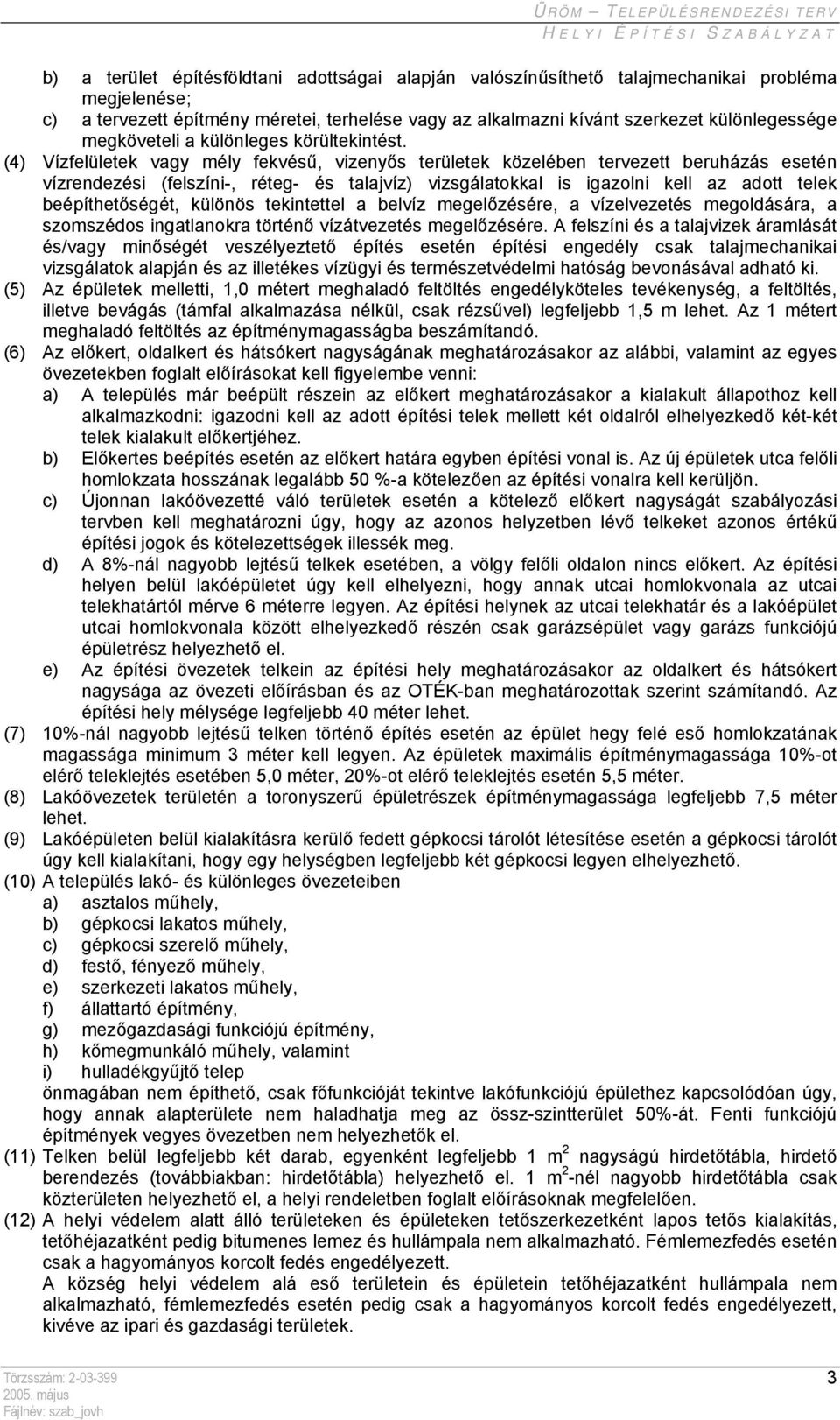 ÜRÖM – TELEPÜLÉSRENDEZÉSI TERV
HELYI ÉPÍTÉSI SZABÁLYZAT

b) a terület építésföldtani adottságai alapján valószínűsíthető talajmechanikai probléma megjelenése;
c) a tervezett építmény méretei, terhelése vagy az alkalmazni kívánt szerkezet különlegessége megköveteli a különleges körültekintést.

(4) Vízfelületek vagy mély fekvésű, vizenyős területek közelében tervezett beruházás esetén vízrendezési (felszíni-, réteg- és talajvíz) vizsgálatokkal is igazolni kell az adott telek beépíthetőségét, különös tekintettel a belvíz megelőzésére, a vízelvezetés megoldására, a szomszédos ingatlanokra történő vízátvezetés megelőzésére. A felszíni és a talajvizek áramlását és/vagy minőségét veszélyeztető építés esetén építési engedély csak talajmechanikai vizsgálatok alapján és az illetékes vízügyi és természetvédelmi hatóság bevonásával adható ki.

(5) Az épületek melletti, 1,0 métert meghaladó feltöltés engedélyköteles tevékenység, a feltöltés, illetve bevágás (támfal alkalmazása nélkül, csak rézsűvel) legfeljebb 1,5 m lehet. Az 1 métert meghaladó feltöltés az építménymagasságba beszámítandó.

(6) Az előkert, oldalkert és hátsókert nagyságának meghatározásakor az alábbi, valamint az egyes övezetekben foglalt előírásokat kell figyelembe venni:
a) A település már beépült részein az előkert meghatározásakor a kialakult állapothoz kell alkalmazkodni: igazodni kell az adott építési telek mellett két oldalról elhelyezkedő két-két telek kialakult előkertjéhez.
b) Előkertes beépítés esetén az előkert határa egyben építési vonal is. Az új épületek utca felőli homlokzata hosszának legalább 50 %-a kötelezően az építési vonalra kell kerüljön.
c) Újonnan lakóövezetté váló területek esetén a kötelező előkert nagyságát szabályozási tervben kell meghatározni úgy, hogy az azonos helyzetben lévő telkeket azonos értékű építési jogok és kötelezettségek illessék meg.
d) A 8%-nál nagyobb lejtésű telkek esetében, a völgy felőli oldalon nincs előkert. Az építési helyen belül lakóépületet úgy kell elhelyezni, hogy annak utcai homlokvonala az utcai telekhatártól mérve 6 méterre legyen. Az építési helynek az utcai telekhatár és a lakóépület utcai homlokvonala között elhelyezkedő részén csak garázsépület vagy garázs funkciójú épületrész helyezhető el.
e) Az építési övezetek telkein az építési hely meghatározásakor az oldalkert és hátsókert nagysága az övezeti előírásban és az OTÉK-ban meghatározottak szerint számítandó. Az építési hely mélysége legfeljebb 40 méter lehet.

(7) 10%-nál nagyobb lejtésű telken történő építés esetén az épület hegy felé eső homlokzatának magassága minimum 3 méter kell legyen. Az épületek maximális építménymagassága 10%-ot elérő teleklejtés esetében 5,0 méter, 20%-ot elérő teleklejtés esetén 5,5 méter.

(8) Lakóövezetek területén a toronyszerű épületrészek építménymagassága legfeljebb 7,5 méter lehet.

(9) Lakóépületen belül kialakításra kerülő fedett gépkocsi tárolót létesítése esetén a gépkocsi tárolót úgy kell kialakítani, hogy egy helységben legfeljebb két gépkocsi legyen elhelyezhető.

(10) A település lakó- és különleges övezeteiben
a) asztalos műhely,
b) gépkocsi lakatos műhely,
c) gépkocsi szerelő műhely,
d) festő, fényező műhely,
e) szerkezeti lakatos műhely,
f) állattartó építmény,
g) mezőgazdasági funkciójú építmény,
h) kőmegmunkáló műhely, valamint
i) hulladékgyűjtő telep
önmagában nem építhető, csak főfunkcióját tekintve lakófunkciójú épülethez kapcsolódóan úgy, hogy annak alapterülete nem haladhatja meg az össz-szintterület 50%-át. Fenti funkciójú építmények vegyes övezetben nem helyezhetők el.

(11) Telken belül legfeljebb két darab, egyenként legfeljebb 1 $m^2$ nagyságú hirdetőtábla, hirdető berendezés (továbbiakban: hirdetőtábla) helyezhető el. 1 $m^2$-nél nagyobb hirdetőtábla csak közterületen helyezhető el, a helyi rendeletben foglalt előírásoknak megfelelően.

(12) A helyi védelem alatt álló területeken és épületeken tetőszerkezetként lapos tetős kialakítás, tetőhéjazatként pedig bitumenes lemez és hullámpala nem alkalmazható. Fémlemezfedés esetén csak a hagyományos korcolt fedés engedélyezett.
A község helyi védelem alá eső területein és épületein tetőhéjazatként hullámpala nem alkalmazható, fémlemezfedés esetén pedig csak a hagyományos korcolt fedés engedélyezett, kivéve az ipari és gazdasági területek.

Törzsszám: 2-03-399
2005. május
Fájlnév: szab_jovh
3